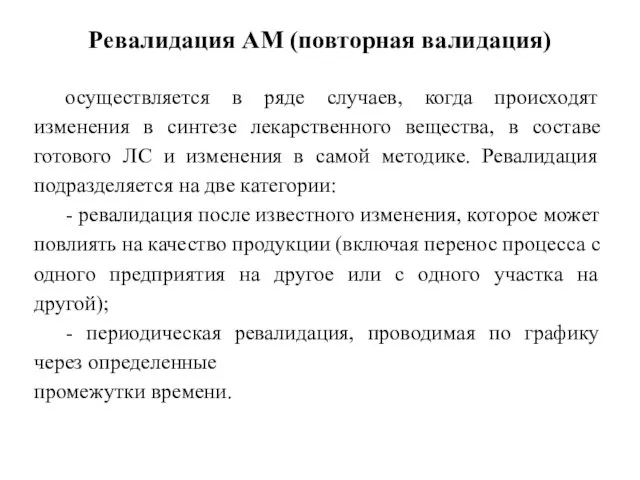 Ревалидация АМ (повторная валидация)

осуществляется в ряде случаев, когда происходят изменения в синтезе лекарственного вещества, в составе готового ЛС и изменения в самой методике. Ревалидация подразделяется на две категории:

- ревалидация после известного изменения, которое может повлиять на качество продукции (включая перенос процесса с одного предприятия на другое или с одного участка на другой);

- периодическая ревалидация, проводимая по графику через определенные
промежутки времени.